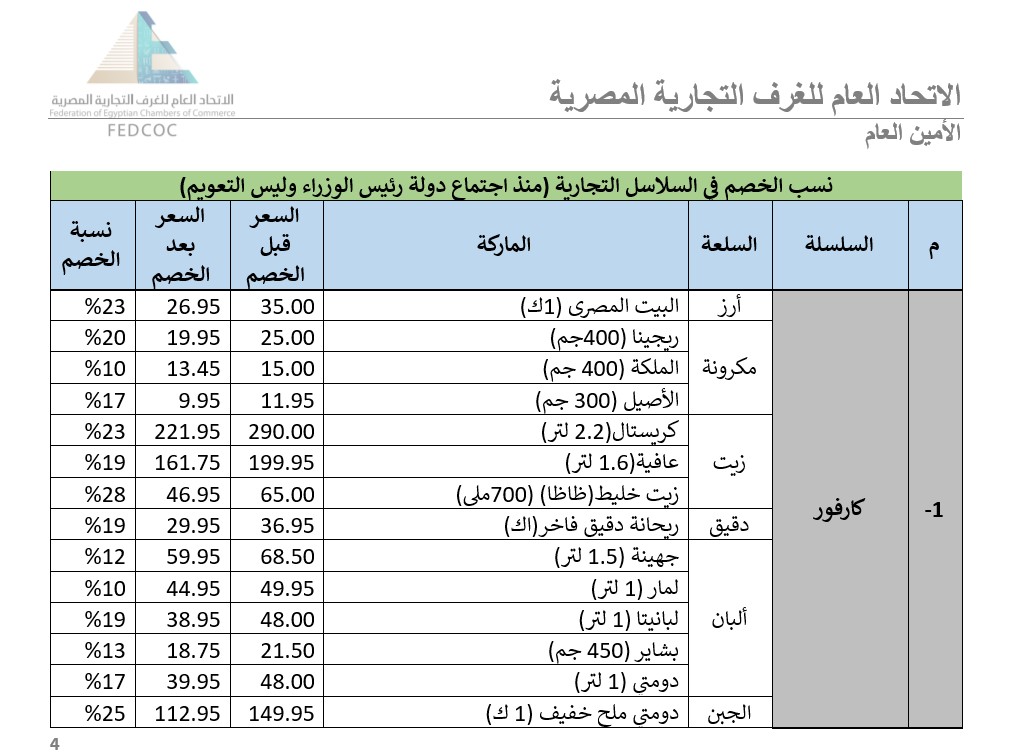 الاتحاد العام للغرف التجارية المصرية
Federation of Egyptian Chambers of Commerce
FEDCOC

الاتحاد العام للغرف التجارية المصرية
الأمين العام

نسب الخصم في السلاسل التجارية (منذ اجتماع دولة رئيس الوزراء وليس التعويم)

| م | السلسلة | السلعة | الماركة | السعر قبل الخصم | السعر بعد الخصم | نسبة الخصم |
|---|---|---|---|---|---|---|
| -1 | كارفور | أرز | البيت المصرى (1ك) | 35.00 | 26.95 | %23 |
| | | مكرونة | ريجينا (400جم) | 25.00 | 19.95 | %20 |
| | | | الملكة (400 جم) | 15.00 | 13.45 | %10 |
| | | | الأصيل (300 جم) | 11.95 | 9.95 | %17 |
| | | زيت | كريستال(2.2 لتر) | 290.00 | 221.95 | %23 |
| | | | عافية(1.6 لتر) | 199.95 | 161.75 | %19 |
| | | | زيت خليط(ظاظا) (700ملى) | 65.00 | 46.95 | %28 |
| | | دقيق | ريحانة دقيق فاخر(اك) | 36.95 | 29.95 | %19 |
| | | ألبان | جهينة (1.5 لتر) | 68.50 | 59.95 | %12 |
| | | | لمار (1 لتر) | 49.95 | 44.95 | %10 |
| | | | لبانيتا (1 لتر) | 48.00 | 38.95 | %19 |
| | | | بشاير (450 جم) | 21.50 | 18.75 | %13 |
| | | | دومتى (1 لتر) | 48.00 | 39.95 | %17 |
| | | الجبن | دومتى ملح خفيف (1 ك) | 149.95 | 112.95 | %25 |

4